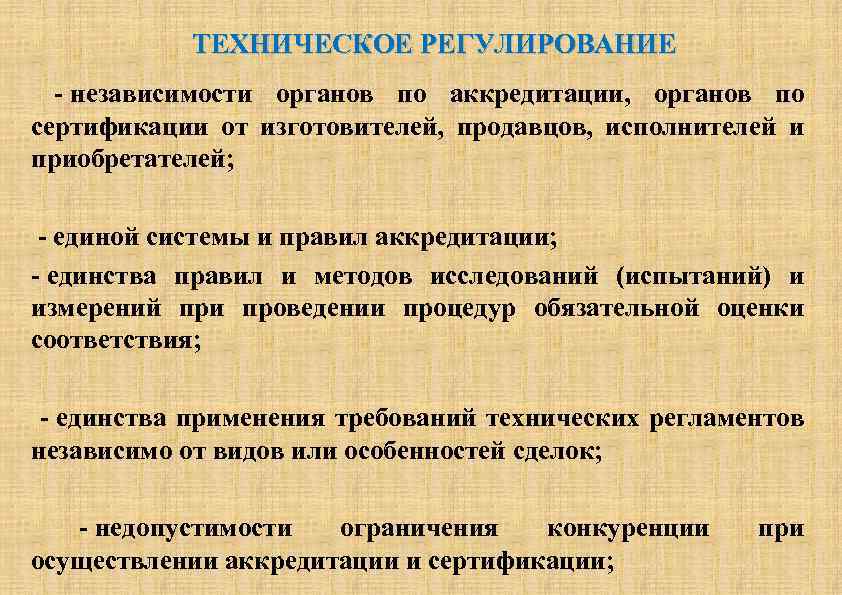 ТЕХНИЧЕСКОЕ РЕГУЛИРОВАНИЕ

- независимости органов по аккредитации, органов по сертификации от изготовителей, продавцов, исполнителей и приобретателей;

- единой системы и правил аккредитации;

- единства правил и методов исследований (испытаний) и измерений при проведении процедур обязательной оценки соответствия;

- единства применения требований технических регламентов независимо от видов или особенностей сделок;

- недопустимости ограничения конкуренции при осуществлении аккредитации и сертификации;